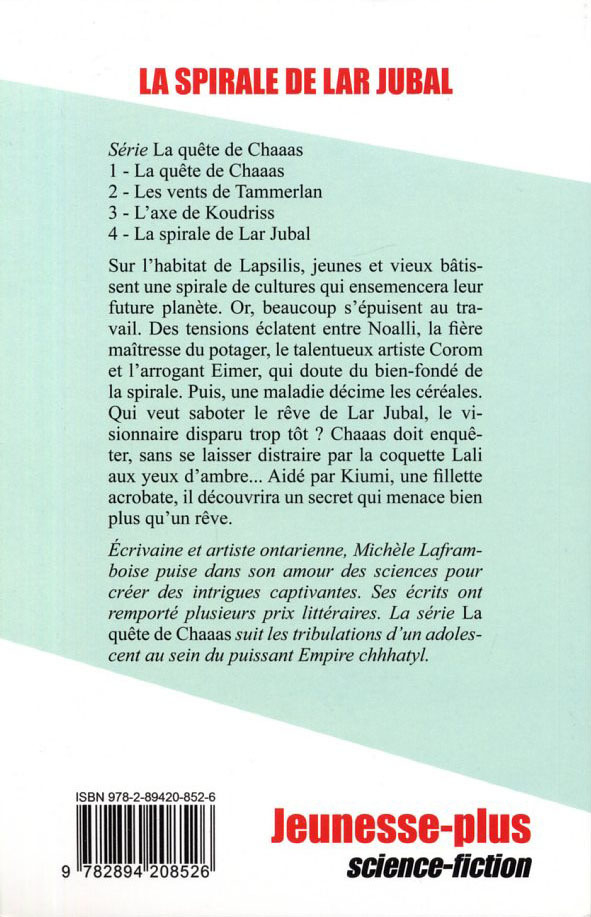 LA SPIRALE DE LAR JUBAL

Série La quête de Chaaas
1 - La quête de Chaaas
2 - Les vents de Tammerlan
3 - L'axe de Koudriss
4 - La spirale de Lar Jubal

Sur l'habitat de Lapsilis, jeunes et vieux bâtissent une spirale de cultures qui ensemencera leur future planète. Or, beaucoup s'épuisent au travail. Des tensions éclatent entre Noalli, la fière maîtresse du potager, le talentueux artiste Corom et l'arrogant Eimer, qui doute du bien-fondé de la spirale. Puis, une maladie décime les céréales. Qui veut saboter le rêve de Lar Jubal, le visionnaire disparu trop tôt ? Chaaas doit enquêter, sans se laisser distraire par la coquette Lali aux yeux d'ambre... Aidé par Kiumi, une fillette acrobate, il découvrira un secret qui menace bien plus qu'un rêve.

Écrivaine et artiste ontarienne, Michèle Laframboise puise dans son amour des sciences pour créer des intrigues captivantes. Ses écrits ont remporté plusieurs prix littéraires. La série La quête de Chaaas suit les tribulations d'un adolescent au sein du puissant Empire chhhatyl.

ISBN 978-2-89420-852-6

9 782894 208526

Jeunesse-plus
science-fiction